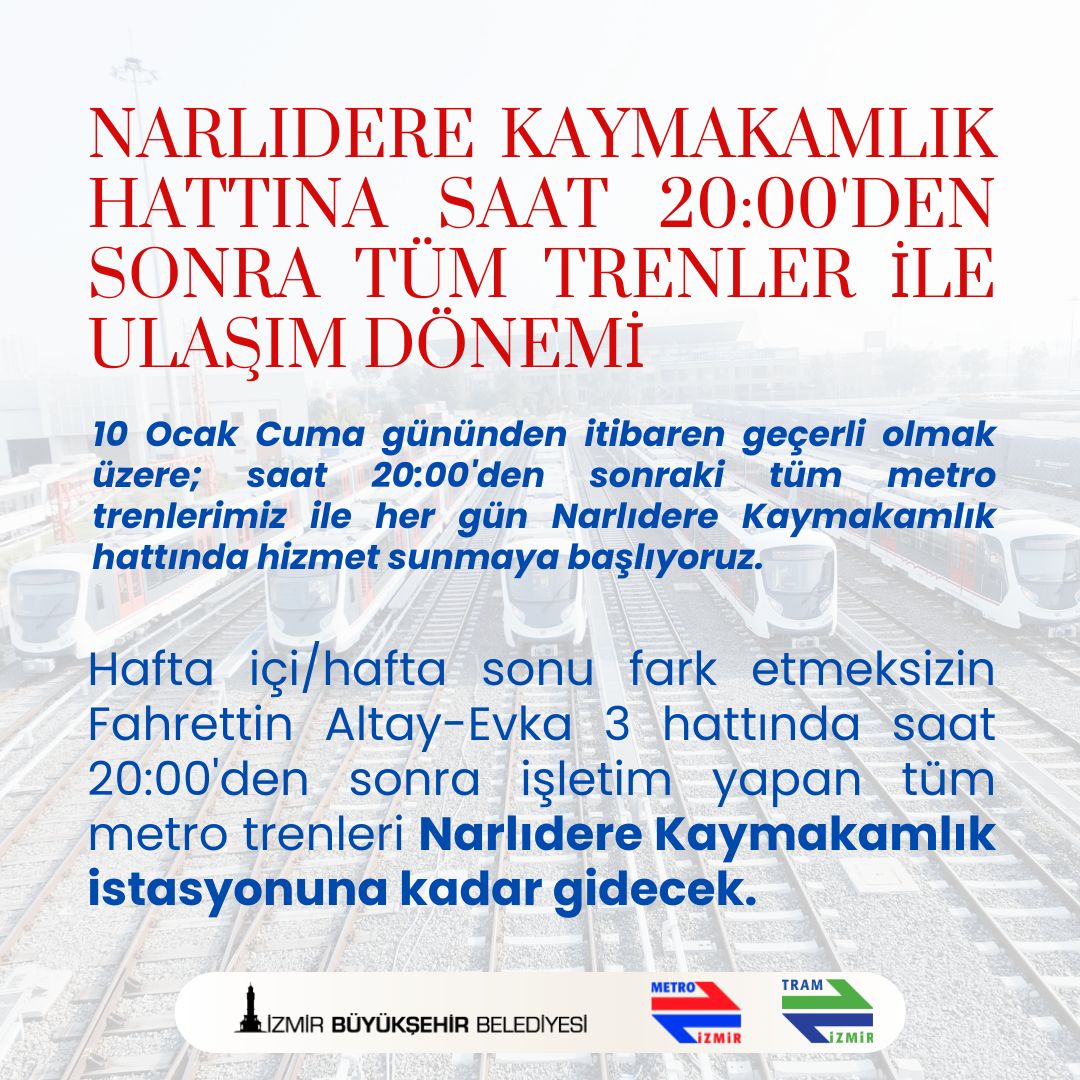 NARLIDERE KAYMAKAMLIK HATTINA SAAT 20:00'DEN SONRA TÜM TRENLER İLE ULAŞIM DÖNEMİ

10 Ocak Cuma gününden itibaren geçerli olmak üzere; saat 20:00'den sonraki tüm metro trenlerimiz ile her gün Narlıdere Kaymakamlık hattında hizmet sunmaya başlıyoruz.

Hafta içi/hafta sonu fark etmeksizin Fahrettin Altay-Evka 3 hattında saat 20:00'den sonra işletim yapan tüm metro trenleri Narlıdere Kaymakamlık istasyonuna kadar gidecek.

İZMİR BÜYÜKŞEHİR BELEDİYESİ

METRO İZMİR

TRAM İZMİR